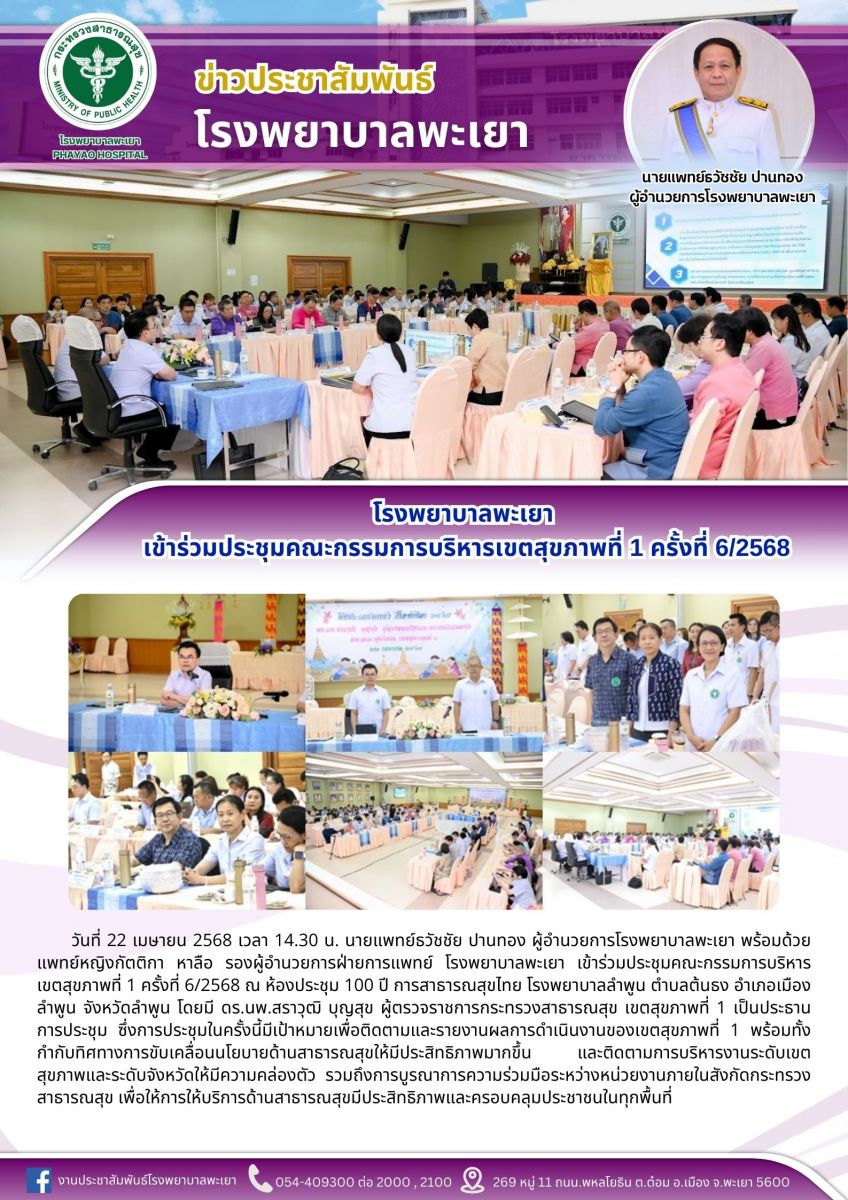 กระทรวงสาธารณสุข
MINISTRY OF PUBLIC HEALTH
โรงพยาบาลพะเยา
PHAYAO HOSPITAL

ข่าวประชาสัมพันธ์
โรงพยาบาลพะเยา

นายแพทย์ธวัชชัย ปานทอง
ผู้อำนวยการโรงพยาบาลพะเยา

โรงพยาบาลพะเยา
เข้าร่วมประชุมคณะกรรมการบริหารเขตสุขภาพที่ 1 ครั้งที่ 6/2568

วันที่ 22 เมษายน 2568 เวลา 14.30 น. นายแพทย์ธวัชชัย ปานทอง ผู้อำนวยการโรงพยาบาลพะเยา พร้อมด้วย แพทย์หญิงกัตติกา หาลือ รองผู้อำนวยการฝ่ายการแพทย์ โรงพยาบาลพะเยา เข้าร่วมประชุมคณะกรรมการบริหารเขตสุขภาพที่ 1 ครั้งที่ 6/2568 ณ ห้องประชุม 100 ปี การสาธารณสุขไทย โรงพยาบาลลำพูน ตำบลต้นธง อำเภอเมืองลำพูน จังหวัดลำพูน โดยมี ดร.นพ.สราวุฒิ บุญสุข ผู้ตรวจราชการกระทรวงสาธารณสุข เขตสุขภาพที่ 1 เป็นประธานการประชุม ซึ่งการประชุมในครั้งนี้มีเป้าหมายเพื่อติดตามและรายงานผลการดำเนินงานของเขตสุขภาพที่ 1 พร้อมทั้งกำกับทิศทางการขับเคลื่อนนโยบายด้านสาธารณสุขให้มีประสิทธิภาพมากขึ้น และติดตามการบริหารงานระดับเขตสุขภาพและระดับจังหวัดให้มีความคล่องตัว รวมถึงการบูรณาการความร่วมมือระหว่างหน่วยงานภายในสังกัดกระทรวงสาธารณสุข เพื่อให้การให้บริการด้านสาธารณสุขมีประสิทธิภาพและครอบคลุมประชาชนในทุกพื้นที่

งานประชาสัมพันธ์โรงพยาบาลพะเยา 054-409300 ต่อ 2000 , 2100 269 หมู่ 11 ถนน.พหลโยธิน ต.ต๋อม อ.เมือง จ.พะเยา 5600